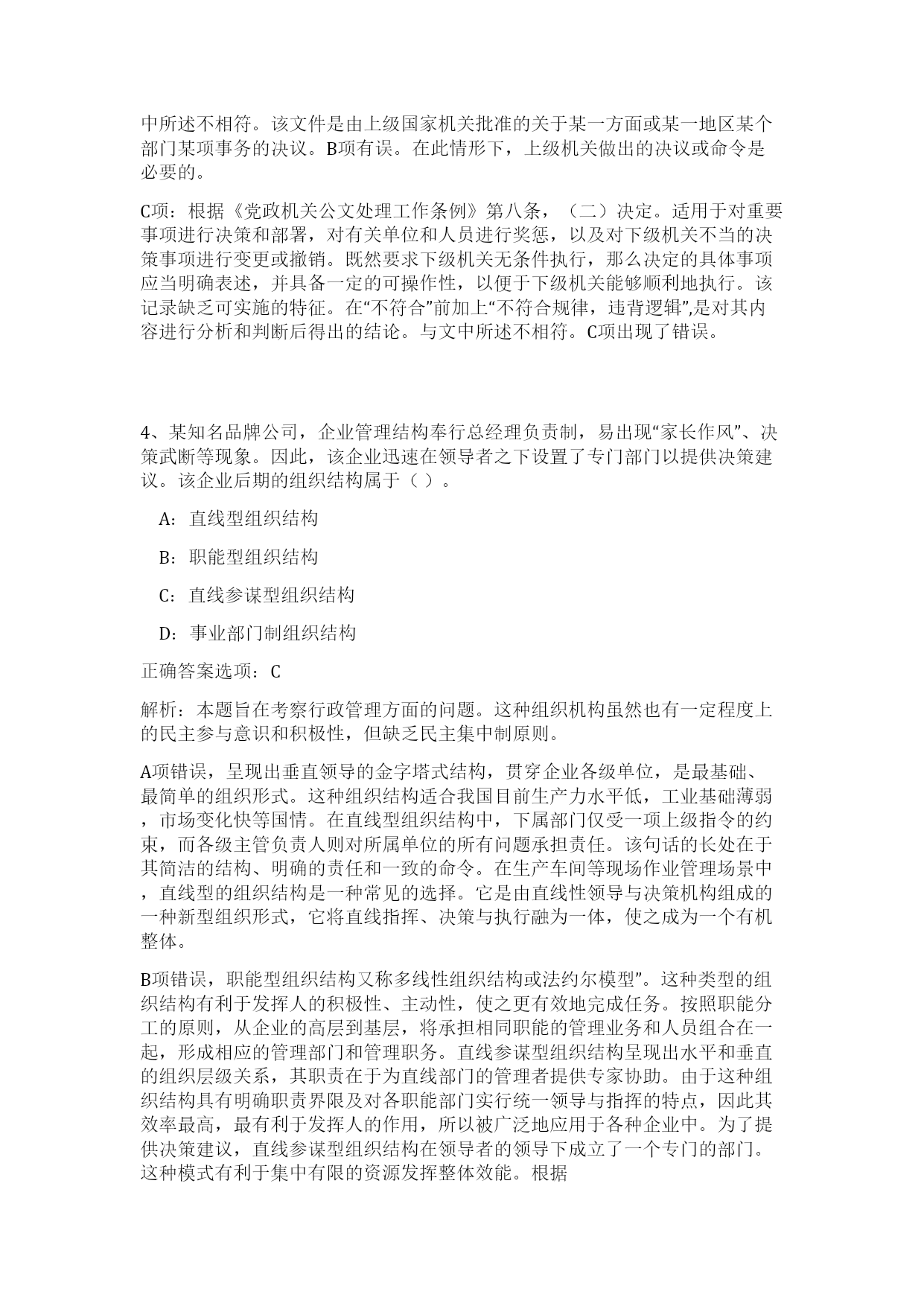 中所述不相符。该文件是由上级国家机关批准的关于某一方面或某一地区某个部门某项事务的决议。B项有误。在此情形下，上级机关做出的决议或命令是必要的。

C项：根据《党政机关公文处理工作条例》第八条，（二）决定。适用于对重要事项进行决策和部署，对有关单位和人员进行奖惩，以及对下级机关不当的决策事项进行变更或撤销。既然要求下级机关无条件执行，那么决定的具体事项应当明确表述，并具备一定的可操作性，以便于下级机关能够顺利地执行。该记录缺乏可实施的特征。在“不符合”前加上“不符合规律，违背逻辑”,是对其内容进行分析和判断后得出的结论。与文中所述不相符。C项出现了错误。

4、某知名品牌公司，企业管理结构奉行总经理负责制，易出现“家长作风”、决策武断等现象。因此，该企业迅速在领导者之下设置了专门部门以提供决策建议。该企业后期的组织结构属于（ ）。

A：直线型组织结构

B：职能型组织结构

C：直线参谋型组织结构

D：事业部门制组织结构

正确答案选项：C

解析：本题旨在考察行政管理方面的问题。这种组织机构虽然也有一定程度上的民主参与意识和积极性，但缺乏民主集中制原则。

A项错误，呈现出垂直领导的金字塔式结构，贯穿企业各级单位，是最基础、最简单的组织形式。这种组织结构适合我国目前生产力水平低，工业基础薄弱，市场变化快等国情。在直线型组织结构中，下属部门仅受一项上级指令的约束，而各级主管负责人则对所属单位的所有问题承担责任。该句话的长处在于其简洁的结构、明确的责任和一致的命令。在生产车间等现场作业管理场景中，直线型的组织结构是一种常见的选择。它是由直线性领导与决策机构组成的一种新型组织形式，它将直线指挥、决策与执行融为一体，使之成为一个有机整体。

B项错误，职能型组织结构又称多线性组织结构或法约尔模型”。这种类型的组织结构有利于发挥人的积极性、主动性，使之更有效地完成任务。按照职能分工的原则，从企业的高层到基层，将承担相同职能的管理业务和人员组合在一起，形成相应的管理部门和管理职务。直线参谋型组织结构呈现出水平和垂直的组织层级关系，其职责在于为直线部门的管理者提供专家协助。由于这种组织结构具有明确职责界限及对各职能部门实行统一领导与指挥的特点，因此其效率最高，最有利于发挥人的作用，所以被广泛地应用于各种企业中。为了提供决策建议，直线参谋型组织结构在领导者的领导下成立了一个专门的部门。这种模式有利于集中有限的资源发挥整体效能。根据